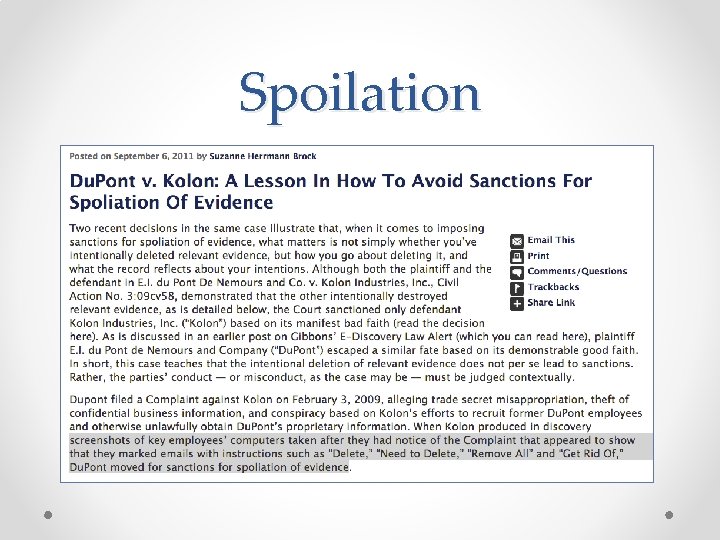 Spoilation

Posted on September 6, 2011 by Suzanne Herrmann Brock

DuPont v. Kolon: A Lesson In How To Avoid Sanctions For Spoliation Of Evidence

Two recent decisions in the same case illustrate that, when it comes to imposing sanctions for spoliation of evidence, what matters is not simply whether you've intentionally deleted relevant evidence, but how you go about deleting it, and what the record reflects about your intentions. Although both the plaintiff and the defendant in E.I. du Pont De Nemours and Co. v. Kolon Industries, Inc., Civil Action No. 3:09cv58, demonstrated that the other intentionally destroyed relevant evidence, as is detailed below, the Court sanctioned only defendant Kolon Industries, Inc. ("Kolon") based on its manifest bad faith (read the decision here). As is discussed in an earlier post on Gibbons' E-Discovery Law Alert (which you can read here), plaintiff E.I. du Pont de Nemours and Company ("DuPont") escaped a similar fate based on its demonstrable good faith. In short, this case teaches that the intentional deletion of relevant evidence does not per se lead to sanctions. Rather, the parties' conduct — or misconduct, as the case may be — must be judged contextually.

Email This
Print
Comments/Questions
Trackbacks
Share Link

Dupont filed a Complaint against Kolon on February 3, 2009, alleging trade secret misappropriation, theft of confidential business information, and conspiracy based on Kolon's efforts to recruit former DuPont employees and otherwise unlawfully obtain DuPont's proprietary information. When Kolon produced in discovery screenshots of key employees' computers taken after they had notice of the Complaint that appeared to show that they marked emails with instructions such as "Delete," "Need to Delete," "Remove All" and "Get Rid Of," DuPont moved for sanctions for spoliation of evidence.